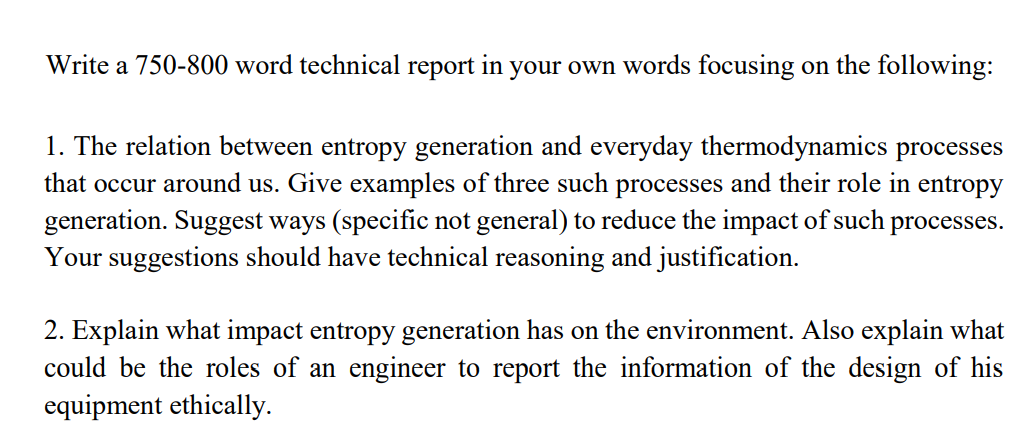 Write a 750-800 word technical report in your own words focusing on the following:

1. The relation between entropy generation and everyday thermodynamics processes that occur around us. Give examples of three such processes and their role in entropy generation. Suggest ways (specific not general) to reduce the impact of such processes. Your suggestions should have technical reasoning and justification.

2. Explain what impact entropy generation has on the environment. Also explain what could be the roles of an engineer to report the information of the design of his equipment ethically.